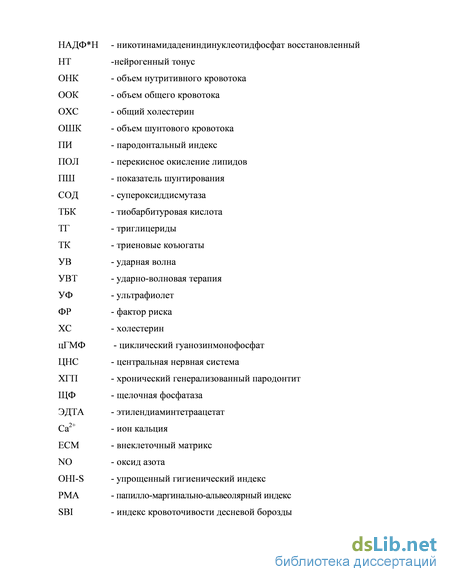 НАДФ*Н - никотинамидадениндинуклеотидфосфат восстановленный
НТ -нейрогенный тонус
ОНК - объем нутритивного кровотока
ООК - объем общего кровотока
ОХС - общий холестерин
ОШК - объем шунтового кровотока
ПИ - пародонтальный индекс
ПОЛ - перекисное окисление липидов
ПШ - показатель шунтирования
СОД - супероксиддисмутаза
ТБК - тиобарбитуровая кислота
ТГ - триглицериды
ТК - триеновые коъюгаты
УВ - ударная волна
УВТ - ударно-волновая терапия
УФ - ультрафиолет
ФР - фактор риска
ХС - холестерин
цГМФ - циклический гуанозинмонофосфат
ЦНС - центральная нервная система
ХГП - хронический генерализованный пародонтит
ЩФ - щелочная фосфатаза
ЭДТА - этилендиаминтетраацетат
$Ca^{2+}$ - ион кальция
ECM - внеклеточный матрикс
NO - оксид азота
OHI-S - упрощенный гигиенический индекс
PMA - папилло-маргинально-альвеолярный индекс
SBI - индекс кровоточивости десневой борозды

dsLib.net
библиотека диссертаций